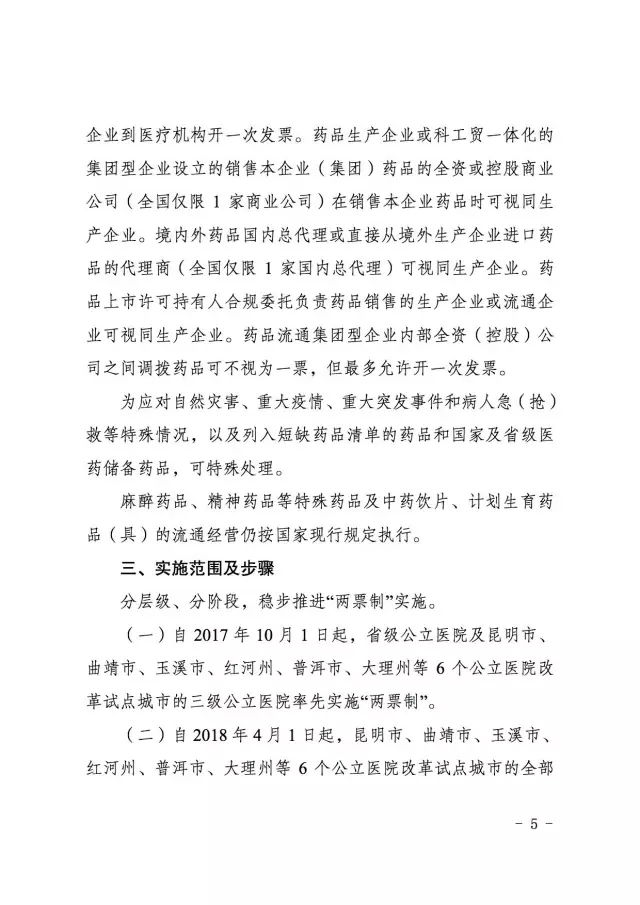 企业到医疗机构开一次发票。药品生产企业或科工贸一体化的集团型企业设立的销售本企业（集团）药品的全资或控股商业公司（全国仅限 1 家商业公司）在销售本企业药品时可视同生产企业。境内外药品国内总代理或直接从境外生产企业进口药品的代理商（全国仅限 1 家国内总代理）可视同生产企业。药品上市许可持有人合规委托负责药品销售的生产企业或流通企业可视同生产企业。药品流通集团型企业内部全资（控股）公司之间调拨药品可不视为一票，但最多允许开一次发票。

为应对自然灾害、重大疫情、重大突发事件和病人急（抢）救等特殊情况，以及列入短缺药品清单的药品和国家及省级医药储备药品，可特殊处理。

麻醉药品、精神药品等特殊药品及中药饮片、计划生育药品（具）的流通经营仍按国家现行规定执行。

三、实施范围及步骤

分层级、分阶段，稳步推进“两票制”实施。

（一）自 2017 年 10 月 1 日起，省级公立医院及昆明市、曲靖市、玉溪市、红河州、普洱市、大理州等 6 个公立医院改革试点城市的三级公立医院率先实施“两票制”。

（二）自 2018 年 4 月 1 日起，昆明市、曲靖市、玉溪市、红河州、普洱市、大理州等 6 个公立医院改革试点城市的全部

－ 5 －